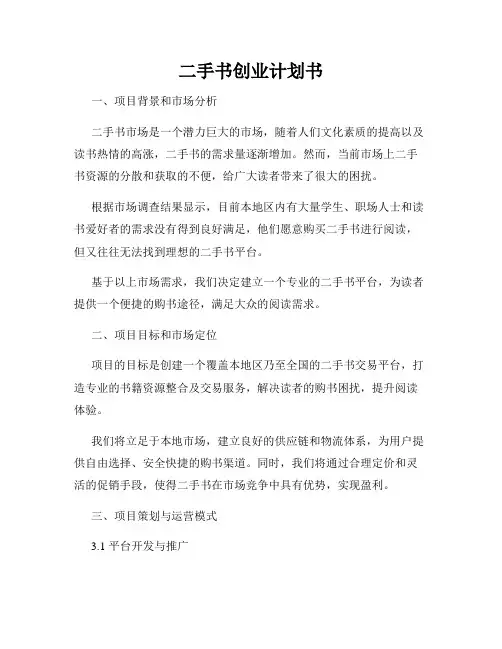 二手书创业计划书

一、项目背景和市场分析

二手书市场是一个潜力巨大的市场，随着人们文化素质的提高以及读书热情的高涨，二手书的需求量逐渐增加。然而，当前市场上二手书资源的分散和获取的不便，给广大读者带来了很大的困扰。

根据市场调查结果显示，目前本地区内有大量学生、职场人士和读书爱好者的需求没有得到良好满足，他们愿意购买二手书进行阅读，但又往往无法找到理想的二手书平台。

基于以上市场需求，我们决定建立一个专业的二手书平台，为读者提供一个便捷的购书途径，满足大众的阅读需求。

二、项目目标和市场定位

项目的目标是创建一个覆盖本地区乃至全国的二手书交易平台，打造专业的书籍资源整合及交易服务，解决读者的购书困扰，提升阅读体验。

我们将立足于本地市场，建立良好的供应链和物流体系，为用户提供自由选择、安全快捷的购书渠道。同时，我们将通过合理定价和灵活的促销手段，使得二手书在市场竞争中具有优势，实现盈利。

三、项目策划与运营模式

3.1 平台开发与推广